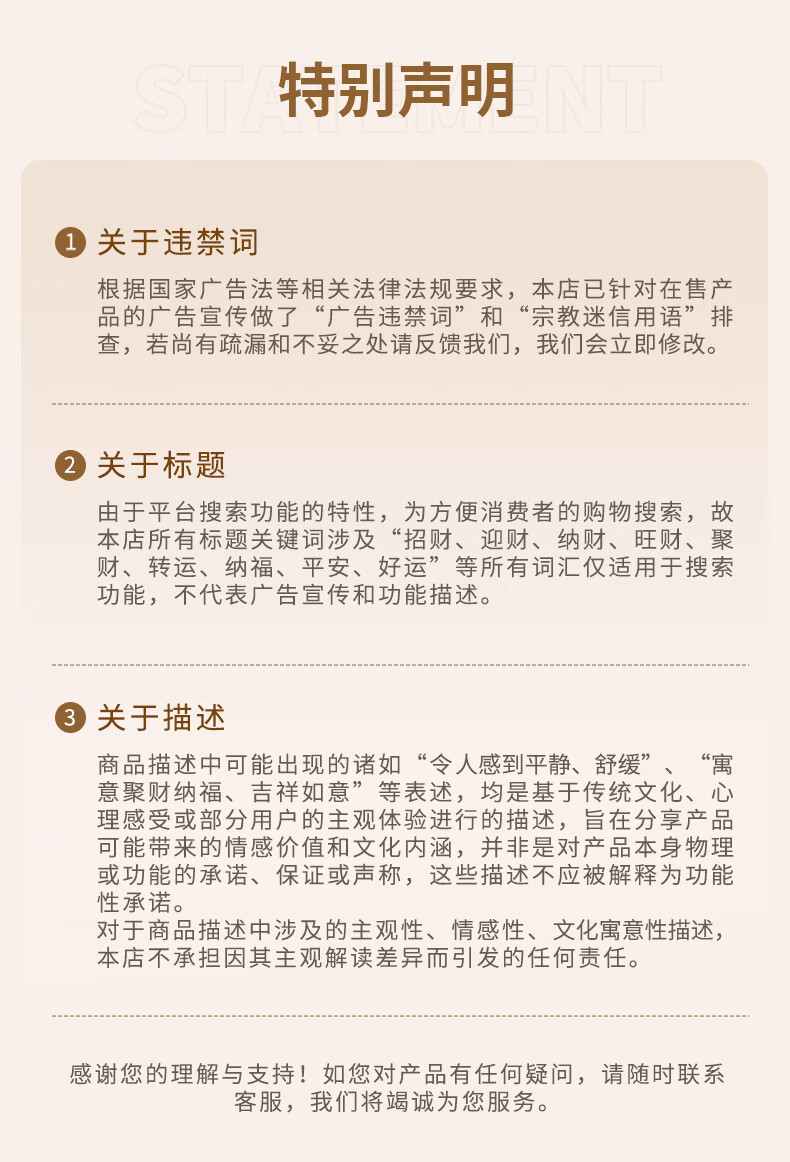 STATEMENT
特别声明

1 关于违禁词
根据国家广告法等相关法律法规要求，本店已针对在售产品的广告宣传做了“广告违禁词”和“宗教迷信用语”排查，若尚有疏漏和不妥之处请反馈我们，我们会立即修改。

2 关于标题
由于平台搜索功能的特性，为方便消费者的购物搜索，故本店所有标题关键词涉及“招财、迎财、纳财、旺财、聚财、转运、纳福、平安、好运”等所有词汇仅适用于搜索功能，不代表广告宣传和功能描述。

3 关于描述
商品描述中可能出现的诸如“令人感到平静、舒缓”、“寓意聚财纳福、吉祥如意”等表述，均是基于传统文化、心理感受或部分用户的主观体验进行的描述，旨在分享产品可能带来的情感价值和文化内涵，并非是对产品本身物理或功能的承诺、保证或声称，这些描述不应被解释为功能性承诺。
对于商品描述中涉及的主观性、情感性、文化寓意性描述，本店不承担因其主观解读差异而引发的任何责任。

感谢您的理解与支持！如您对产品有任何疑问，请随时联系客服，我们将竭诚为您服务。